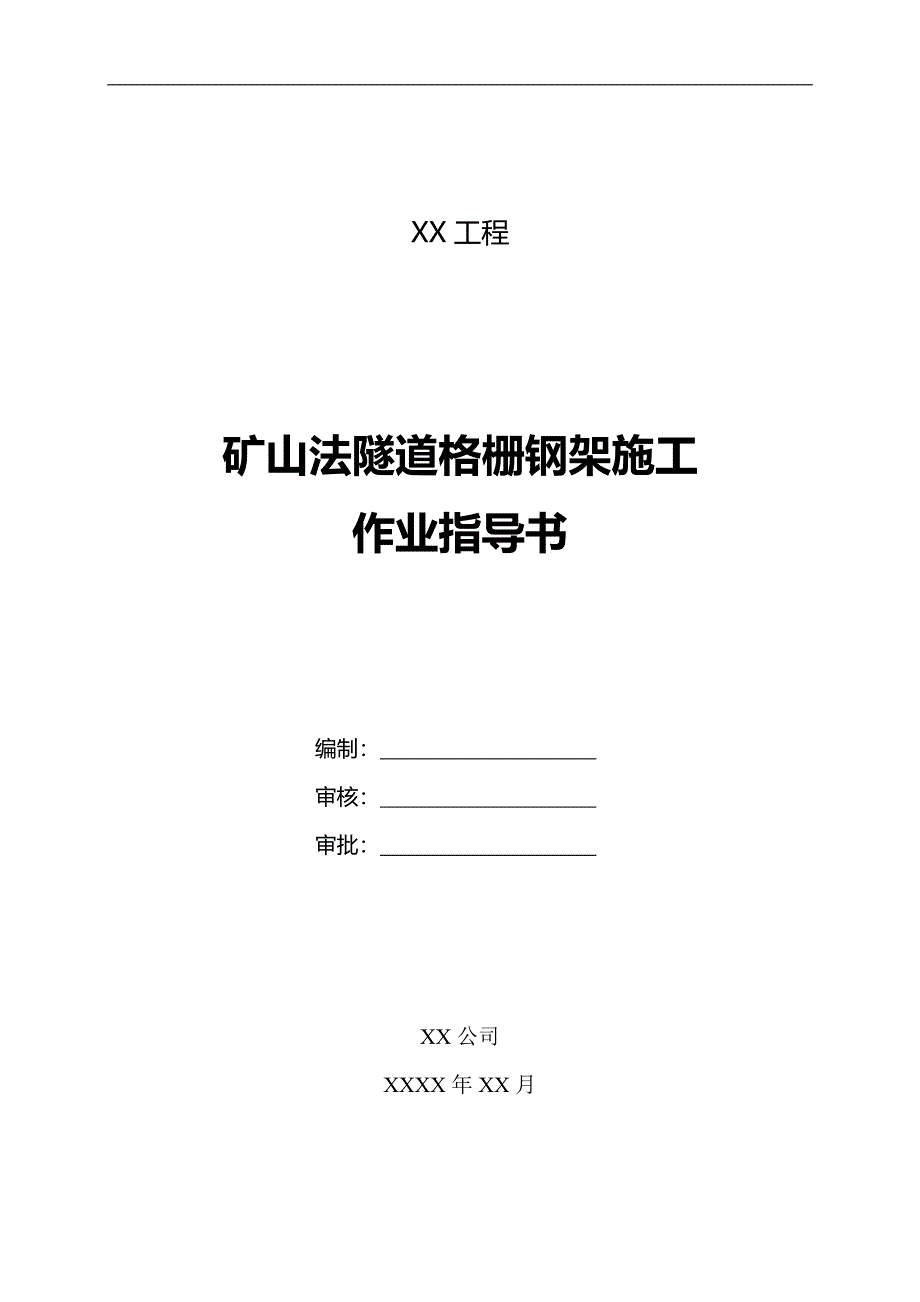 XX工程

矿山法隧道格栅钢架施工
作业指导书

编制：____
审核：____
审批：____

XX公司
XXXX年XX月